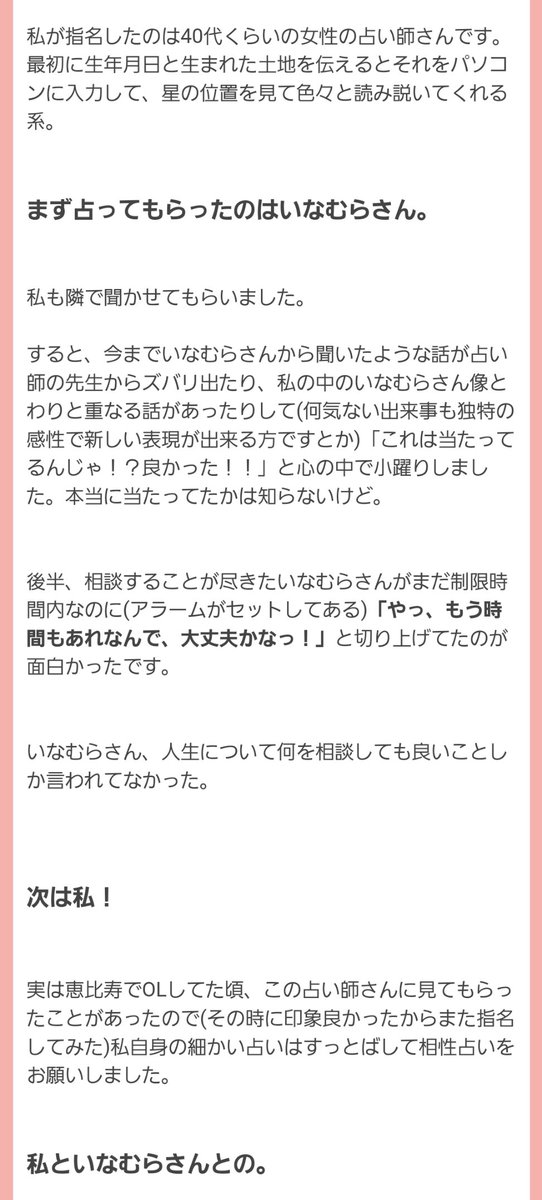 私が指名したのは40代くらいの女性の占い師さんです。最初に生年月日と生まれた土地を伝えるとそれをパソコンに入力して、星の位置を見て色々と読み説いてくれる系。

まず占ってもらったのはいなむらさん。

私も隣で聞かせてもらいました。

すると、今までいなむらさんから聞いたような話が占い師の先生からズバリ出たり、私の中のいなむらさん像とわりと重なる話があったりして(何気ない出来事も独特の感性で新しい表現が出来る方ですとか)「これは当たってるんじゃ！？良かった！！」と心の中で小躍りしました。本当に当たってたかは知らないけど。

後半、相談することが尽きたいなむらさんがまだ制限時間内なのに(アラームがセットしてある)「やっ、もう時間もあれなんで、大丈夫かなっ！」と切り上げてたのが面白かったです。

いなむらさん、人生について何を相談しても良いことしか言われてなかった。

次は私！

実は恵比寿でOLしてた頃、この占い師さんに見てもらったことがあったので(その時に印象良かったからまた指名してみた)私自身の細かい占いはすっとばして相性占いをお願いしました。

私といなむらさんとの。